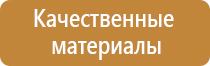 Качественные материалы